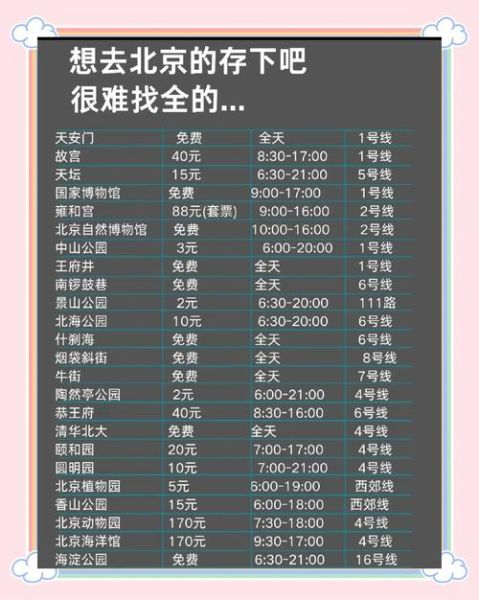 想去北京的存下吧
很难找全的...

| | | | |
|---|---|---|---|
| 天安门 | 免费 | 全天 | 1号线 |
| 故宫 | 40元 | 8:30-17:00 | 1号线 |
| 天坛 | 15元 | 6:30-21:00 | 5号线 |
| 国家博物馆 | 免费 | 9:00-17:00 | 1号线 |
| 雍和宫 | 88元(套票) | 9:00-16:00 | 2号线 |
| 北京自然博物馆 | 免费 | 10:00-16:00 | 2号线 |
| 中山公园 | 3元 | 6:00-20:00 | 1号线 |
| 王府井 | 免费 | 全天 | 1号线 |
| 南锣鼓巷 | 免费 | 全天 | 6号线 |
| 景山公园 | 2元 | 6:30-20:00 | 111路 |
| 北海公园 | 10元 | 6:30-20:00 | 6号线 |
| 什刹海 | 免费 | 全天 | 6号线 |
| 烟袋斜街 | 免费 | 全天 | 8号线 |
| 牛街 | 免费 | 全天 | 7号线 |
| 陶然亭公园 | 2元 | 6:00-21:00 | 4号线 |
| 恭王府 | 40元 | 8:30-16:00 | 6号线 |
| 清华北大 | 免费 | 全天 | 4号线 |
| 颐和园 | 20元 | 7:00-17:00 | 4号线 |
| 圆明园 | 10元 | 7:00-21:00 | 4号线 |
| 北京植物园 | 5元 | 6:00-19:00 | 西郊线 |
| 香山公园 | 15元 | 6:00-18:00 | 西郊线 |
| 北京动物园 | 170元 | 7:30-18:00 | 4号线 |
| 北京海洋馆 | 170元 | 9:30-17:00 | 4号线 |
| 海淀公园 | 免费 | 6:30-21:00 | 16号线 |